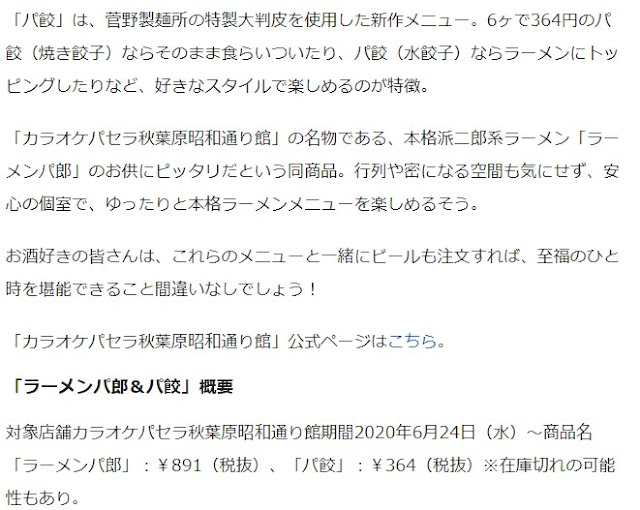 「パ餃」は、菅野製麺所の特製大判皮を使用した新作メニュー。6ヶで364円のパ餃（焼き餃子）ならそのまま食らいついたり、パ餃（水餃子）ならラーメンにトッピングしたりなど、好きなスタイルで楽しめるのが特徴。

「カラオケパセラ秋葉原昭和通り館」の名物である、本格派二郎系ラーメン「ラーメンパ郎」のお供にピッタリだという同商品。行列や密になる空間も気にせず、安心の個室で、ゆったりと本格ラーメンメニューを楽しめるそう。

お酒好きの皆さんは、これらのメニューと一緒にビールも注文すれば、至福のひと時を堪能できること間違いなしでしょう！

「カラオケパセラ秋葉原昭和通り館」公式ページはこちら。

「ラーメンパ郎＆パ餃」概要

対象店舗カラオケパセラ秋葉原昭和通り館期間2020年6月24日（水）～商品名「ラーメンパ郎」：￥891（税抜）、「パ餃」：￥364（税抜）※在庫切れの可能性もあり。